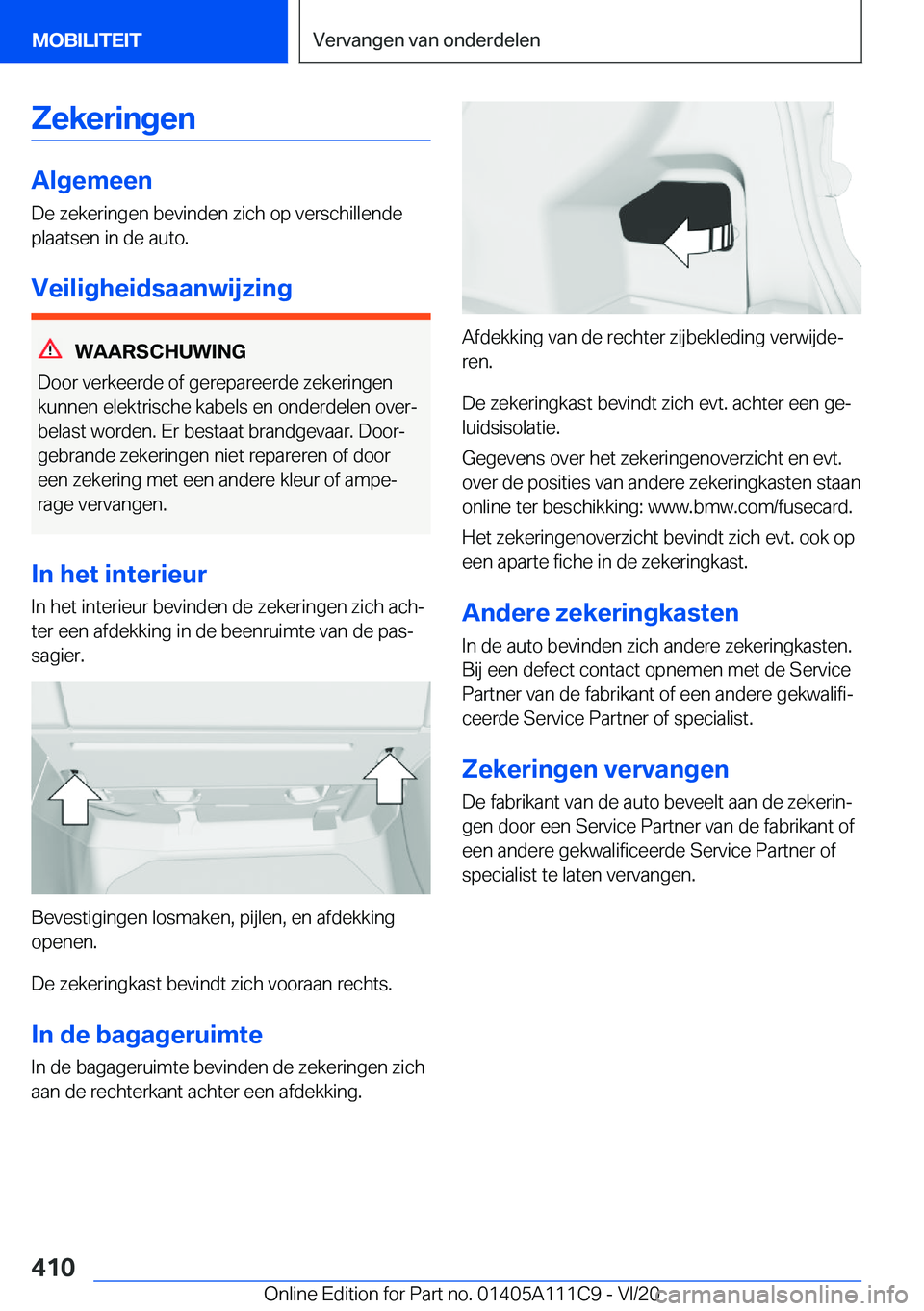 MOBILITEIT

Vervangen van onderdelen

Zekeringen

Algemeen

De zekeringen bevinden zich op verschillende plaatsen in de auto.

Veiligheidsaanwijzing

WAARSCHUWING

Door verkeerde of gerepareerde zekeringen kunnen elektrische kabels en onderdelen overbelast worden. Er bestaat brandgevaar. Doorgebrande zekeringen niet repareren of door een zekering met een andere kleur of amperage vervangen.

In het interieur

In het interieur bevinden de zekeringen zich achter een afdekking in de beenruimte van de passagier.

Bevestigingen losmaken, pijlen, en afdekking openen.

De zekeringkast bevindt zich vooraan rechts.

In de bagageruimte

In de bagageruimte bevinden de zekeringen zich aan de rechterkant achter een afdekking.

Afdekking van de rechter zijbekleding verwijderen.

De zekeringkast bevindt zich evt. achter een geluidsisolatie.

Gegevens over het zekeringenoverzicht en evt. over de posities van andere zekeringkasten staan online ter beschikking: www.bmw.com/fusecard.

Het zekeringenoverzicht bevindt zich evt. ook op een aparte fiche in de zekeringkast.

Andere zekeringkasten

In de auto bevinden zich andere zekeringkasten. Bij een defect contact opnemen met de Service Partner van de fabrikant of een andere gekwalificeerde Service Partner of specialist.

Zekeringen vervangen

De fabrikant van de auto beveelt aan de zekeringen door een Service Partner van de fabrikant of een andere gekwalificeerde Service Partner of specialist te laten vervangen.

410

Online Edition for Part no. 01405A111C9 - VI/20

carmanualsonline.info